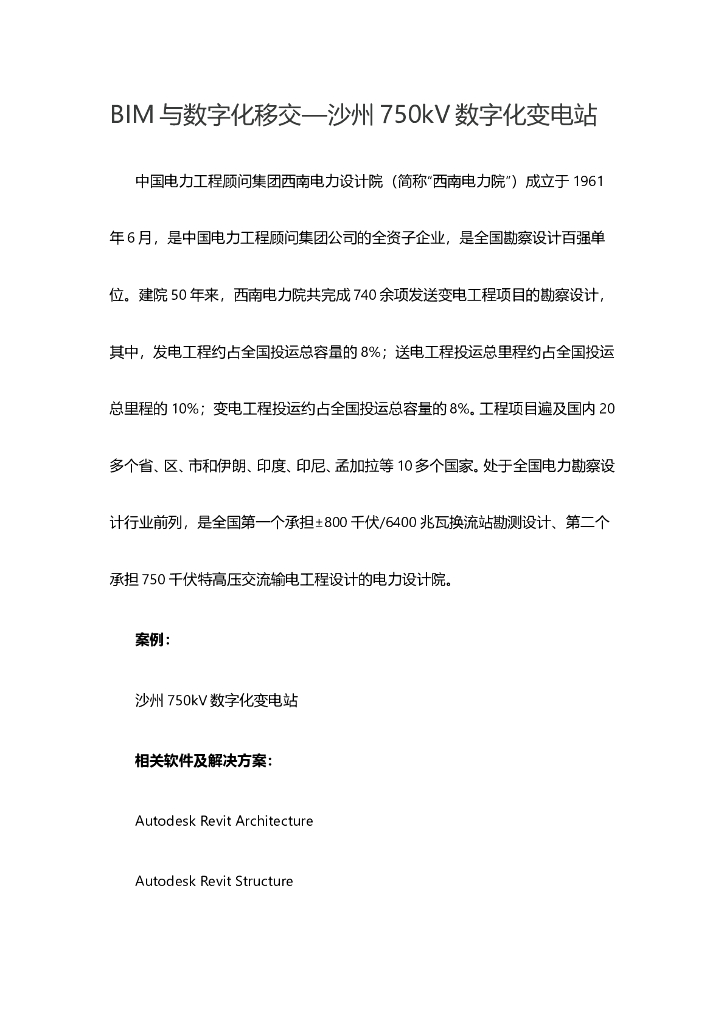 BIM 与数字化移交—沙州 750kV 数字化变电站

中国电力工程顾问集团西南电力设计院（简称“西南电力院”）成立于 1961 年 6 月，是中国电力工程顾问集团公司的全资子企业，是全国勘察设计百强单位。建院 50 年来，西南电力院共完成 740 余项发送变电工程项目的勘察设计，其中，发电工程约占全国投运总容量的 8%；送电工程投运总里程约占全国投运总里程的 10%；变电工程投运约占全国投运总容量的 8%。工程项目遍及国内 20 多个省、区、市和伊朗、印度、印尼、孟加拉等 10 多个国家。处于全国电力勘察设计行业前列，是全国第一个承担±800 千伏/6400 兆瓦换流站勘测设计、第二个承担 750 千伏特高压交流输电工程设计的电力设计院。

案例：

沙州 750kV 数字化变电站

相关软件及解决方案：

Autodesk Revit Architecture

Autodesk Revit Structure